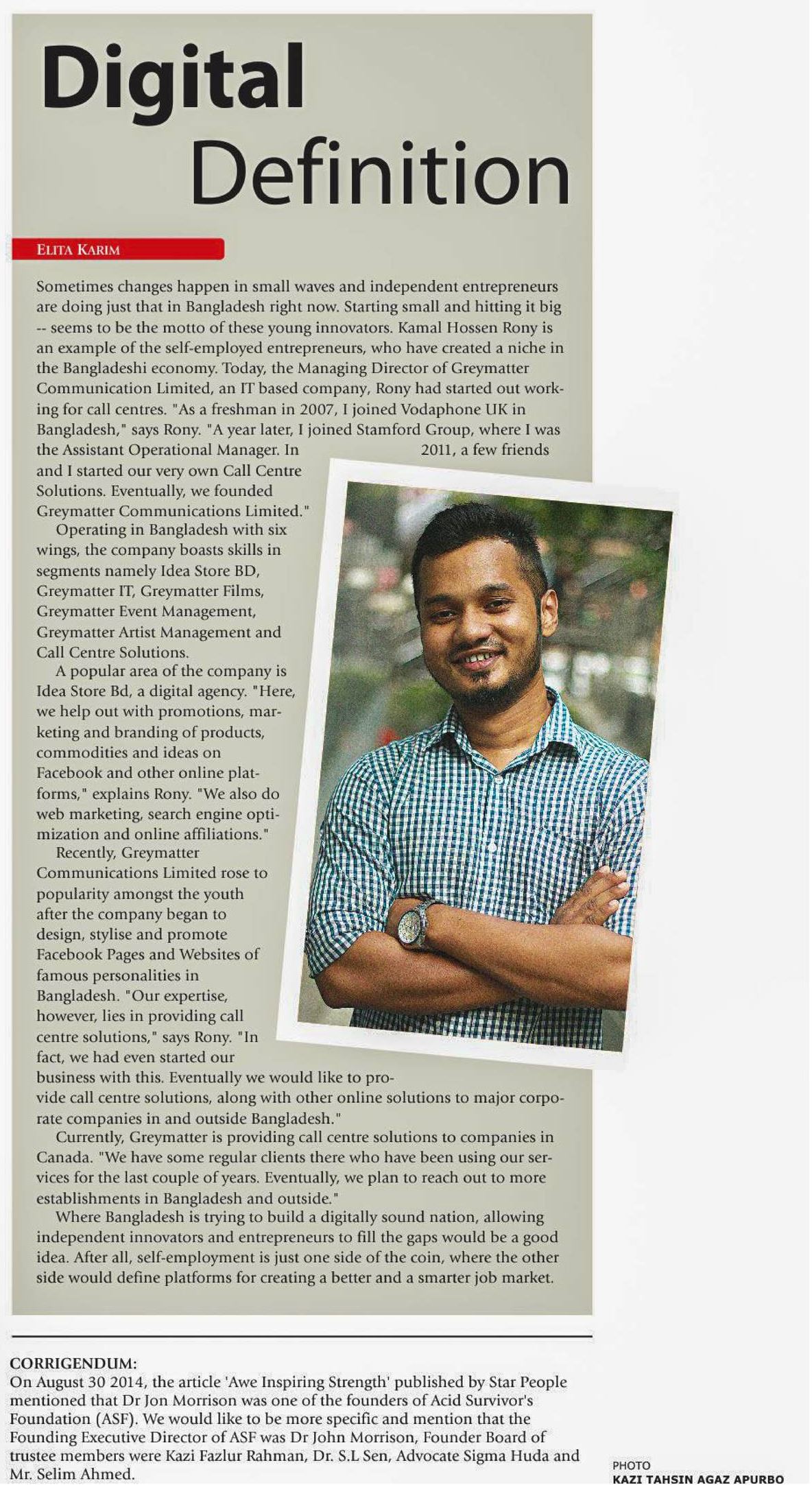 Digital Definition

ELITA KARIM

Sometimes changes happen in small waves and independent entrepreneurs are doing just that in Bangladesh right now. Starting small and hitting it big -- seems to be the motto of these young innovators. Kamal Hossen Rony is an example of the self-employed entrepreneurs, who have created a niche in the Bangladeshi economy. Today, the Managing Director of Greymatter Communication Limited, an IT based company, Rony had started out working for call centres. "As a freshman in 2007, I joined Vodaphone UK in Bangladesh," says Rony. "A year later, I joined Stamford Group, where I was the Assistant Operational Manager. In 2011, a few friends and I started our very own Call Centre Solutions. Eventually, we founded Greymatter Communications Limited."

Operating in Bangladesh with six wings, the company boasts skills in segments namely Idea Store BD, Greymatter IT, Greymatter Films, Greymatter Event Management, Greymatter Artist Management and Call Centre Solutions.

A popular area of the company is Idea Store Bd, a digital agency. "Here, we help out with promotions, marketing and branding of products, commodities and ideas on Facebook and other online platforms," explains Rony. "We also do web marketing, search engine optimization and online affiliations."

Recently, Greymatter Communications Limited rose to popularity amongst the youth after the company began to design, stylise and promote Facebook Pages and Websites of famous personalities in Bangladesh. "Our expertise, however, lies in providing call centre solutions," says Rony. "In fact, we had even started our business with this. Eventually we would like to provide call centre solutions, along with other online solutions to major corporate companies in and outside Bangladesh."

Currently, Greymatter is providing call centre solutions to companies in Canada. "We have some regular clients there who have been using our services for the last couple of years. Eventually, we plan to reach out to more establishments in Bangladesh and outside."

Where Bangladesh is trying to build a digitally sound nation, allowing independent innovators and entrepreneurs to fill the gaps would be a good idea. After all, self-employment is just one side of the coin, where the other side would define platforms for creating a better and a smarter job market.

CORRIGENDUM:
On August 30 2014, the article 'Awe Inspiring Strength' published by Star People mentioned that Dr Jon Morrison was one of the founders of Acid Survivor's Foundation (ASF). We would like to be more specific and mention that the Founding Executive Director of ASF was Dr John Morrison, Founder Board of trustee members were Kazi Fazlur Rahman, Dr. S.L Sen, Advocate Sigma Huda and Mr. Selim Ahmed.

PHOTO
KAZI TAHSIN AGAZ APURBO